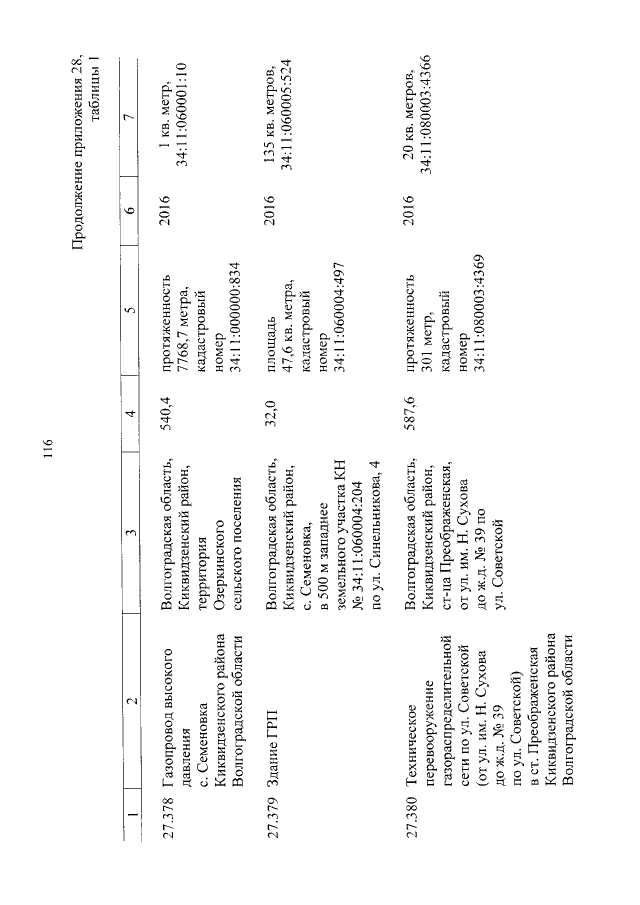 116

Продолжение приложения 28, таблицы 1

| 1 | 2 | 3 | 4 | 5 | 6 | 7 |
|---|---|---|---|---|---|---|
| 27.378 | Газопровод высокого давления с. Семеновка Киквидзенского района Волгоградской области | Волгоградская область, Киквидзенский район, территория Озеркинского сельского поселения | 540,4 | протяженность 7768,7 метра, кадастровый номер 34:11:000000:834 | 2016 | 1 кв. метр, 34:11:060001:10 |
| 27.379 | Здание ГРП | Волгоградская область, Киквидзенский район, с. Семеновка, в 500 м западнее земельного участка КН № 34:11:060004:204 по ул. Синельникова, 4 | 32,0 | площадь 47,6 кв. метра, кадастровый номер 34:11:060004:497 | 2016 | 135 кв. метров, 34:11:060005:524 |
| 27.380 | Техническое перевооружение газораспределительной сети по ул. Советской (от ул. им. Н. Сухова до ж.д. № 39 по ул. Советской) в ст. Преображенская Киквидзенского района Волгоградской области | Волгоградская область, Киквидзенский район, ст-ца Преображенская, от ул. им. Н. Сухова до ж.д. № 39 по ул. Советской | 587,6 | протяженность 301 метр, кадастровый номер 34:11:080003:4369 | 2016 | 20 кв. метров, 34:11:080003:4366 |